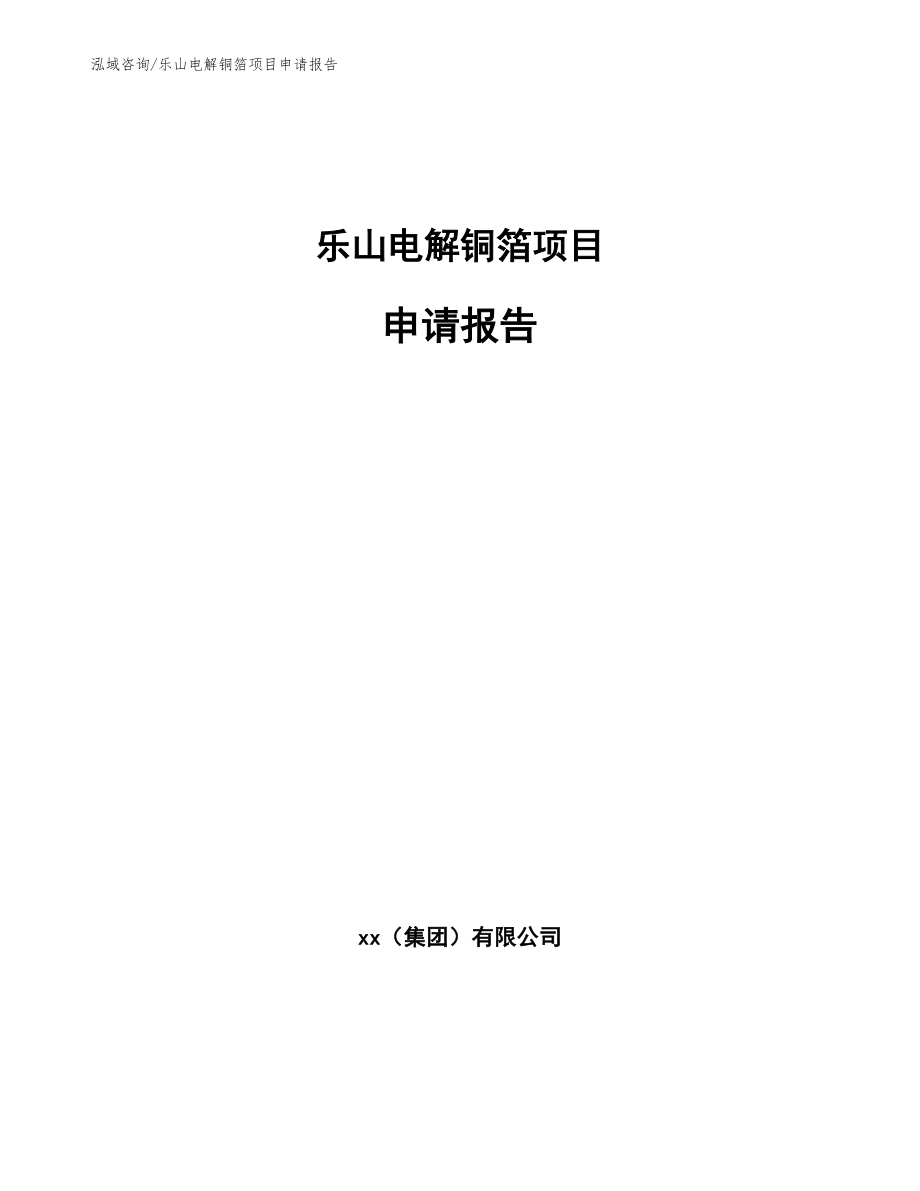 泓域咨询/乐山电解铜箔项目申请报告

乐山电解铜箔项目

申请报告

xx（集团）有限公司